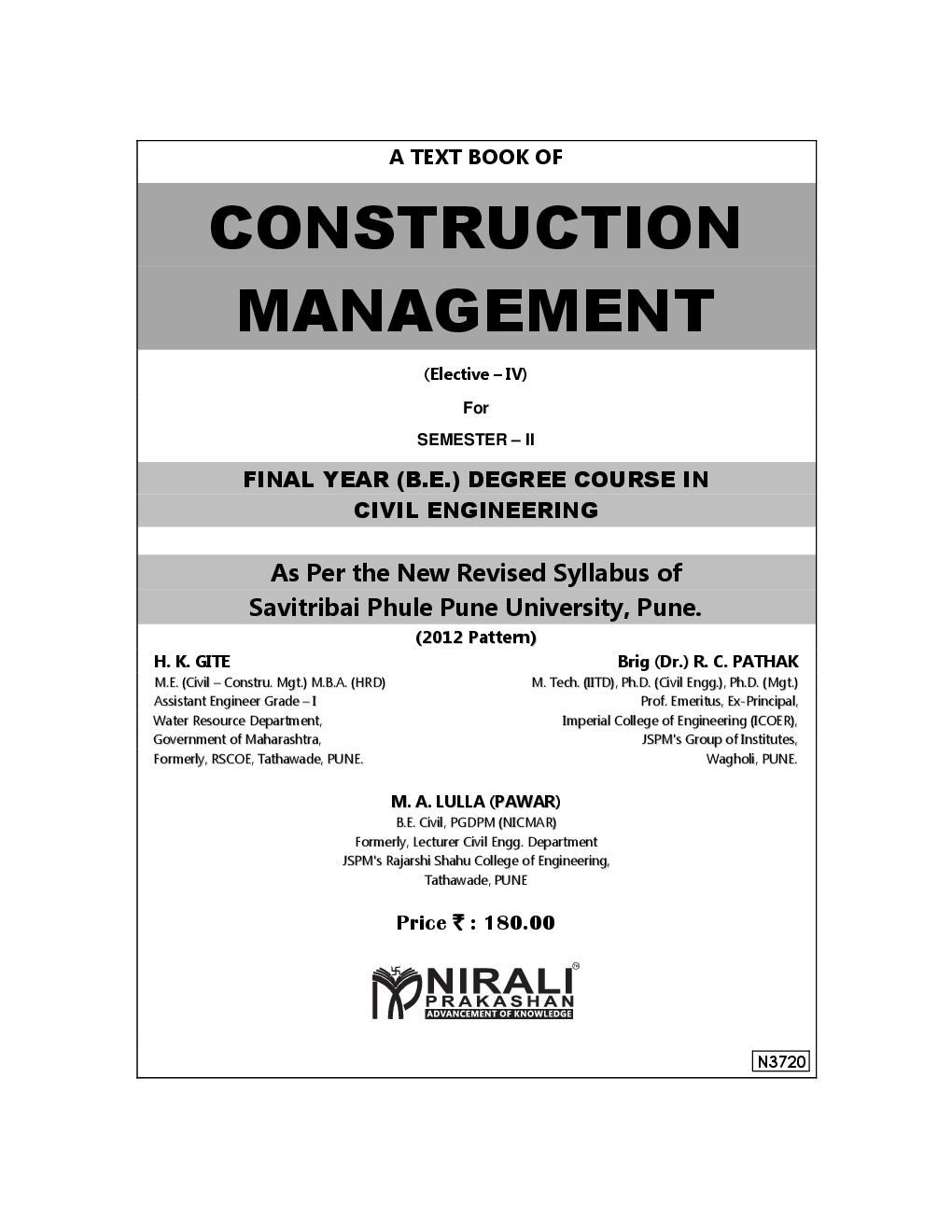 A TEXT BOOK OF

CONSTRUCTION MANAGEMENT

(Elective – IV)

For

SEMESTER – II

FINAL YEAR (B.E.) DEGREE COURSE IN CIVIL ENGINEERING

As Per the New Revised Syllabus of Savitribai Phule Pune University, Pune.

(2012 Pattern)

H. K. GITE
M.E. (Civil – Constru. Mgt.) M.B.A. (HRD)
Assistant Engineer Grade – I
Water Resource Department,
Government of Maharashtra,
Formerly, RSCOE, Tathawade, PUNE.

Brig (Dr.) R. C. PATHAK
M. Tech. (IITD), Ph.D. (Civil Engg.), Ph.D. (Mgt.)
Prof. Emeritus, Ex-Principal,
Imperial College of Engineering (ICOER),
JSPM's Group of Institutes,
Wagholi, PUNE.

M. A. LULLA (PAWAR)
B.E. Civil, PGDPM (NICMAR)
Formerly, Lecturer Civil Engg. Department
JSPM's Rajarshi Shahu College of Engineering,
Tathawade, PUNE

Price ₹ : 180.00

NIRALI PRAKASHAN
ADVANCEMENT OF KNOWLEDGE

N3720